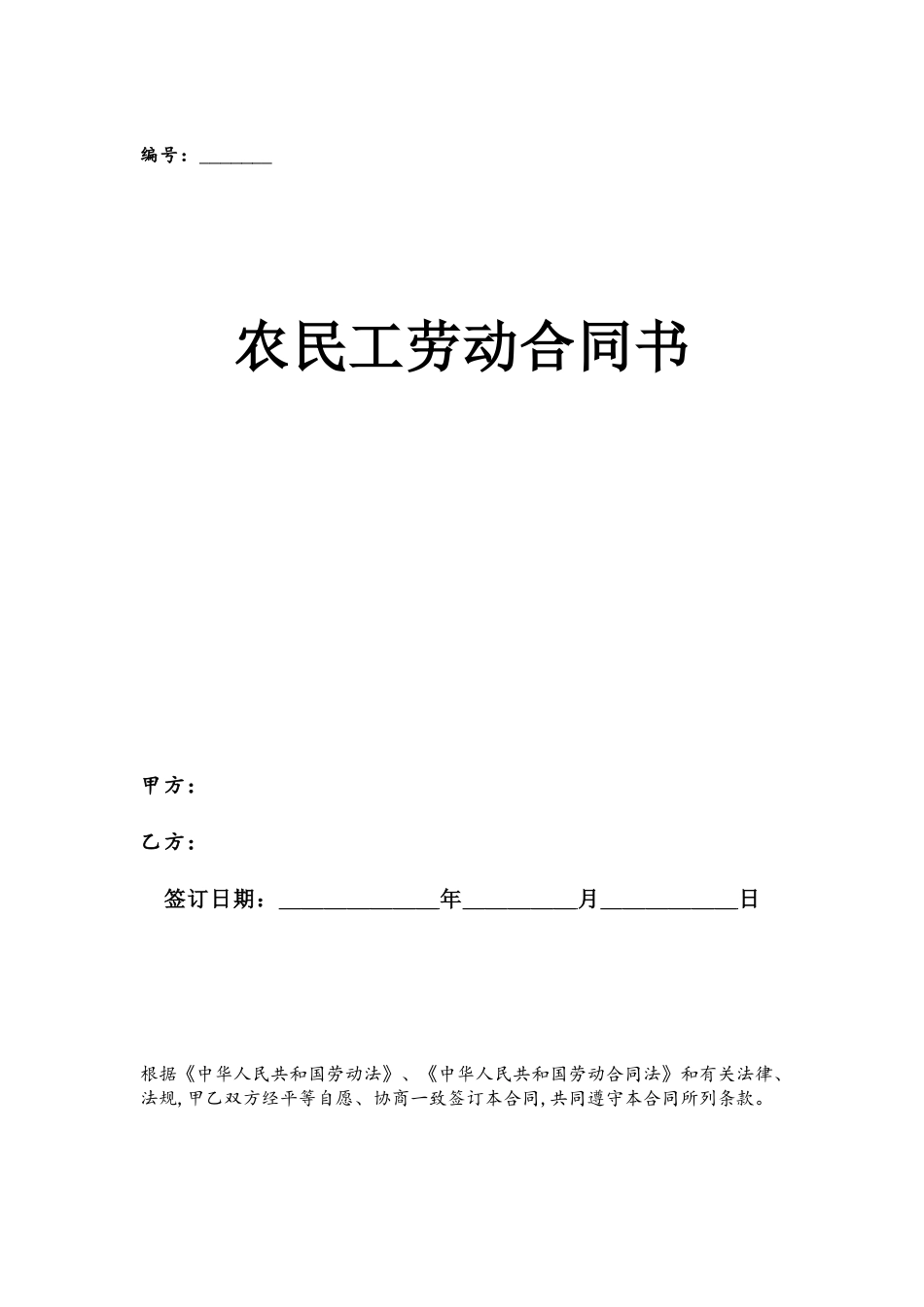 编号：________

农民工劳动合同书

甲方：

乙方：

签订日期：______________年__________月____________日

根据《中华人民共和国劳动法》、《中华人民共和国劳动合同法》和有关法律、法规,甲乙双方经平等自愿、协商一致签订本合同,共同遵守本合同所列条款。